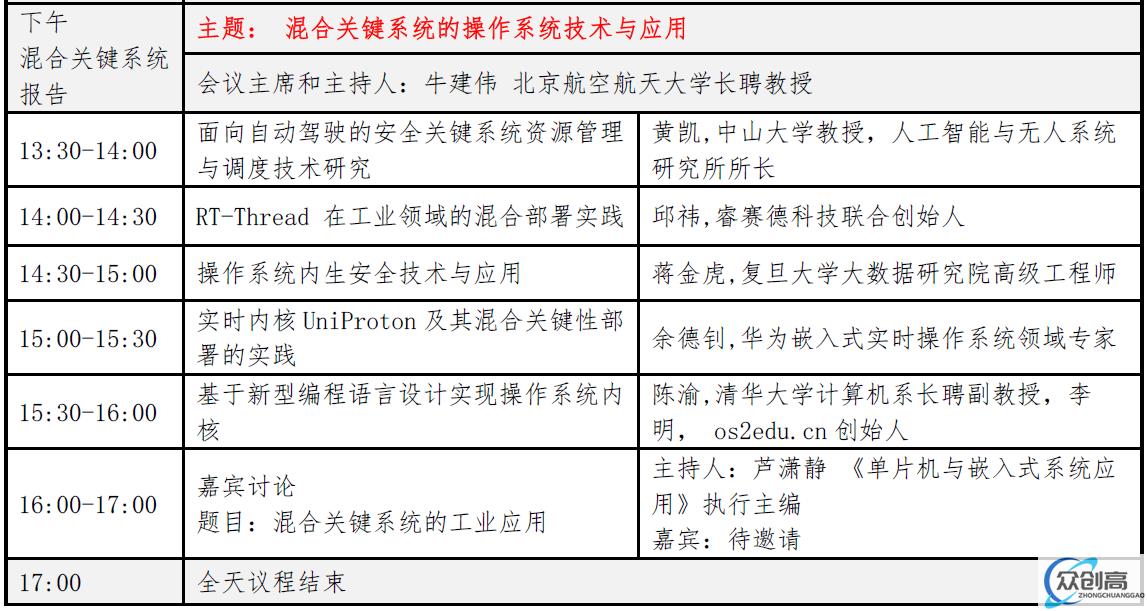 | 下午 混合关键系统报告 | 主题： 混合关键系统的操作系统技术与应用 | |
|---|---|---|
| | 会议主席和主持人：牛建伟 北京航空航天大学长聘教授 | |
| 13:30-14:00 | 面向自动驾驶的安全关键系统资源管理与调度技术研究 | 黄凯，中山大学教授，人工智能与无人系统研究所所长 |
| 14:00-14:30 | RT-Thread 在工业领域的混合部署实践 | 邱祎，睿赛德科技联合创始人 |
| 14:30-15:00 | 操作系统内生安全技术与应用 | 蒋金虎，复旦大学大数据研究院高级工程师 |
| 15:00-15:30 | 实时内核 UniProton 及其混合关键性部署的实践 | 余德钊，华为嵌入式实时操作系统领域专家 |
| 15:30-16:00 | 基于新型编程语言设计实现操作系统内核 | 陈渝，清华大学计算机系长聘副教授，李明， os2edu.cn 创始人 |
| 16:00-17:00 | 嘉宾讨论 题目：混合关键系统的工业应用 | 主持人：芦潇静 《单片机与嵌入式系统应用》执行主编 嘉宾：待邀请 |
| 17:00 | 全天议程结束 | |

众创高
ZHONGCHUANGGAO